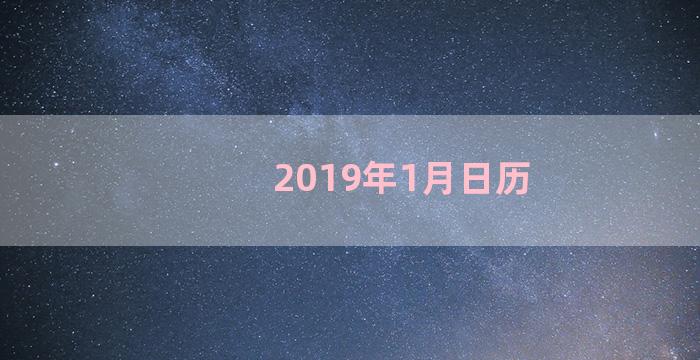 2019年1月日历